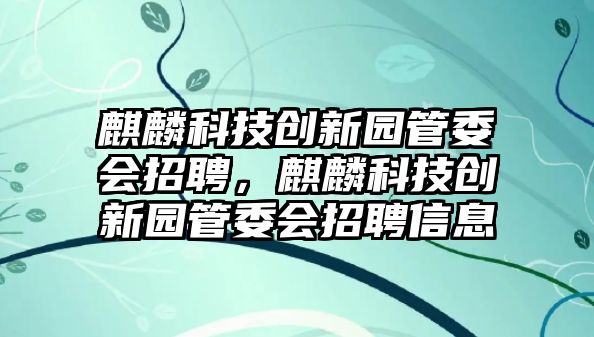 麒麟科技创新园管委会招聘，麒麟科技创新园管委会招聘信息